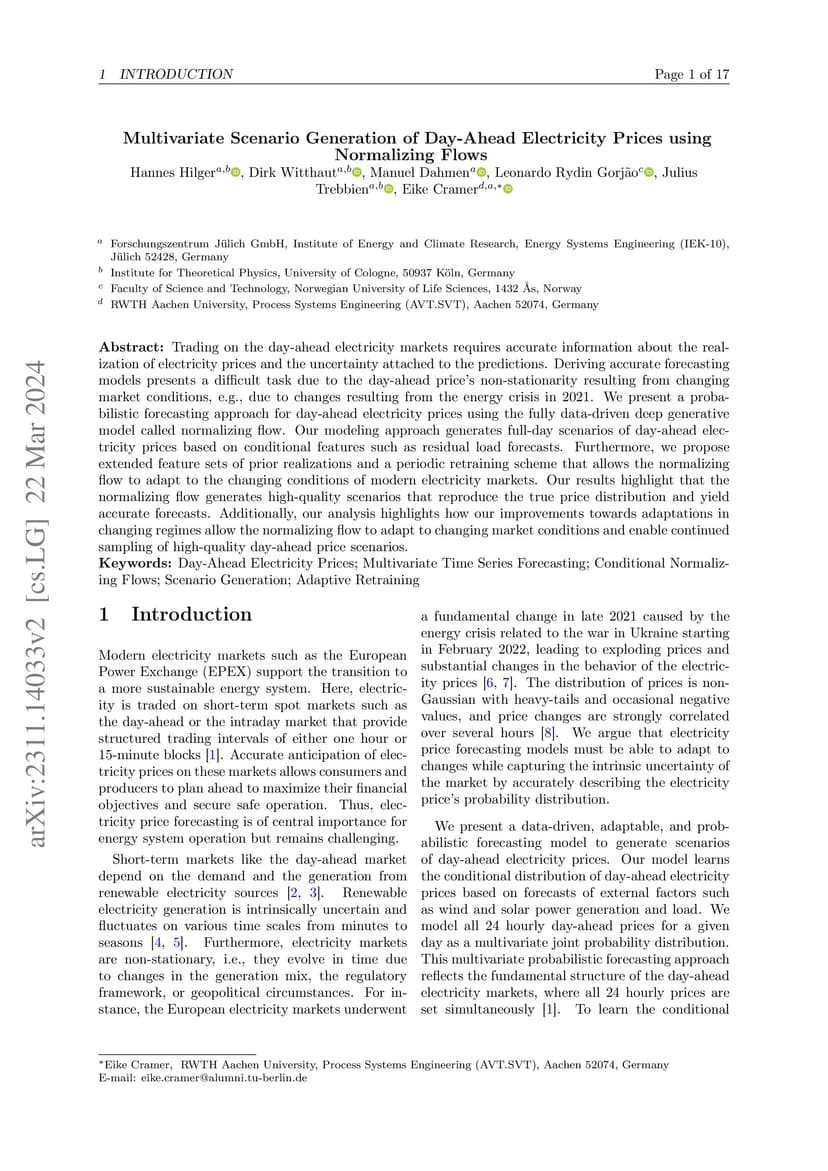 1 INTRODUCTION

Page 1 of 17

arXiv:2311.14033v2 [cs.LG] 22 Mar 2024

Multivariate Scenario Generation of Day-Ahead Electricity Prices using Normalizing Flows

Hannes Hilger$^{a,b}$, Dirk Witthaut$^{a,b}$, Manuel Dahmen$^{a}$, Leonardo Rydin Gorjão$^{c}$, Julius Trebbien$^{a,b}$, Eike Cramer$^{d,a,*}$

$^{a}$ Forschungszentrum Jülich GmbH, Institute of Energy and Climate Research, Energy Systems Engineering (IEK-10), Jülich 52428, Germany
$^{b}$ Institute for Theoretical Physics, University of Cologne, 50937 Köln, Germany
$^{c}$ Faculty of Science and Technology, Norwegian University of Life Sciences, 1432 Ås, Norway
$^{d}$ RWTH Aachen University, Process Systems Engineering (AVT.SVT), Aachen 52074, Germany

Abstract: Trading on the day-ahead electricity markets requires accurate information about the realization of electricity prices and the uncertainty attached to the predictions. Deriving accurate forecasting models presents a difficult task due to the day-ahead price's non-stationarity resulting from changing market conditions, e.g., due to changes resulting from the energy crisis in 2021. We present a probabilistic forecasting approach for day-ahead electricity prices using the fully data-driven deep generative model called normalizing flow. Our modeling approach generates full-day scenarios of day-ahead electricity prices based on conditional features such as residual load forecasts. Furthermore, we propose extended feature sets of prior realizations and a periodic retraining scheme that allows the normalizing flow to adapt to the changing conditions of modern electricity markets. Our results highlight that the normalizing flow generates high-quality scenarios that reproduce the true price distribution and yield accurate forecasts. Additionally, our analysis highlights how our improvements towards adaptations in changing regimes allow the normalizing flow to adapt to changing market conditions and enable continued sampling of high-quality day-ahead price scenarios.
Keywords: Day-Ahead Electricity Prices; Multivariate Time Series Forecasting; Conditional Normalizing Flows; Scenario Generation; Adaptive Retraining

1 Introduction

Modern electricity markets such as the European Power Exchange (EPEX) support the transition to a more sustainable energy system. Here, electricity is traded on short-term spot markets such as the day-ahead or the intraday market that provide structured trading intervals of either one hour or 15-minute blocks [1]. Accurate anticipation of electricity prices on these markets allows consumers and producers to plan ahead to maximize their financial objectives and secure safe operation. Thus, electricity price forecasting is of central importance for energy system operation but remains challenging.

Short-term markets like the day-ahead market depend on the demand and the generation from renewable electricity sources [2, 3]. Renewable electricity generation is intrinsically uncertain and fluctuates on various time scales from minutes to seasons [4, 5]. Furthermore, electricity markets are non-stationary, i.e., they evolve in time due to changes in the generation mix, the regulatory framework, or geopolitical circumstances. For instance, the European electricity markets underwent a fundamental change in late 2021 caused by the energy crisis related to the war in Ukraine starting in February 2022, leading to exploding prices and substantial changes in the behavior of the electricity prices [6, 7]. The distribution of prices is non-Gaussian with heavy-tails and occasional negative values, and price changes are strongly correlated over several hours [8]. We argue that electricity price forecasting models must be able to adapt to changes while capturing the intrinsic uncertainty of the market by accurately describing the electricity price's probability distribution.

We present a data-driven, adaptable, and probabilistic forecasting model to generate scenarios of day-ahead electricity prices. Our model learns the conditional distribution of day-ahead electricity prices based on forecasts of external factors such as wind and solar power generation and load. We model all 24 hourly day-ahead prices for a given day as a multivariate joint probability distribution. This multivariate probabilistic forecasting approach reflects the fundamental structure of the day-ahead electricity markets, where all 24 hourly prices are set simultaneously [1]. To learn the conditional

*Eike Cramer, RWTH Aachen University, Process Systems Engineering (AVT.SVT), Aachen 52074, Germany
E-mail: eike.cramer@alumni.tu-berlin.de